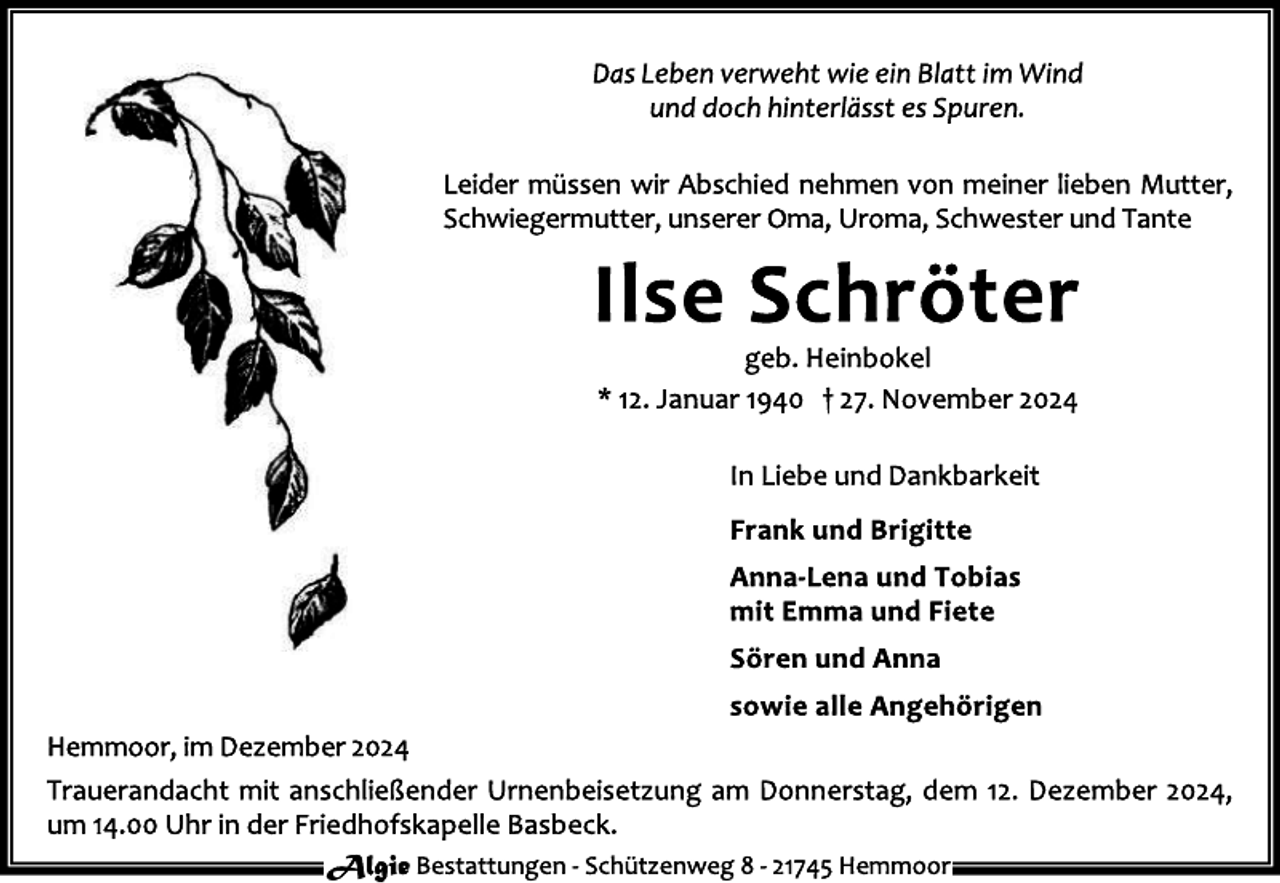 Das Leben verweht wie ein Blatt im Wind
und doch hinterlässt es Spuren.

Leider müssen wir Abschied nehmen von meiner lieben Mutter, Schwiegermutter, unserer Oma, Uroma, Schwester und Tante

Ilse Schröter

geb. Heinbokel

* 12. Januar 1940 † 27. November 2024

In Liebe und Dankbarkeit

Frank und Brigitte

Anna-Lena und Tobias
mit Emma und Fiete

Sören und Anna

sowie alle Angehörigen

Hemmoor, im Dezember 2024

Trauerandacht mit anschließender Urnenbeisetzung am Donnerstag, dem 12. Dezember 2024, um 14.00 Uhr in der Friedhofskapelle Basbeck.

Algie Bestattungen - Schützenweg 8 - 21745 Hemmoor